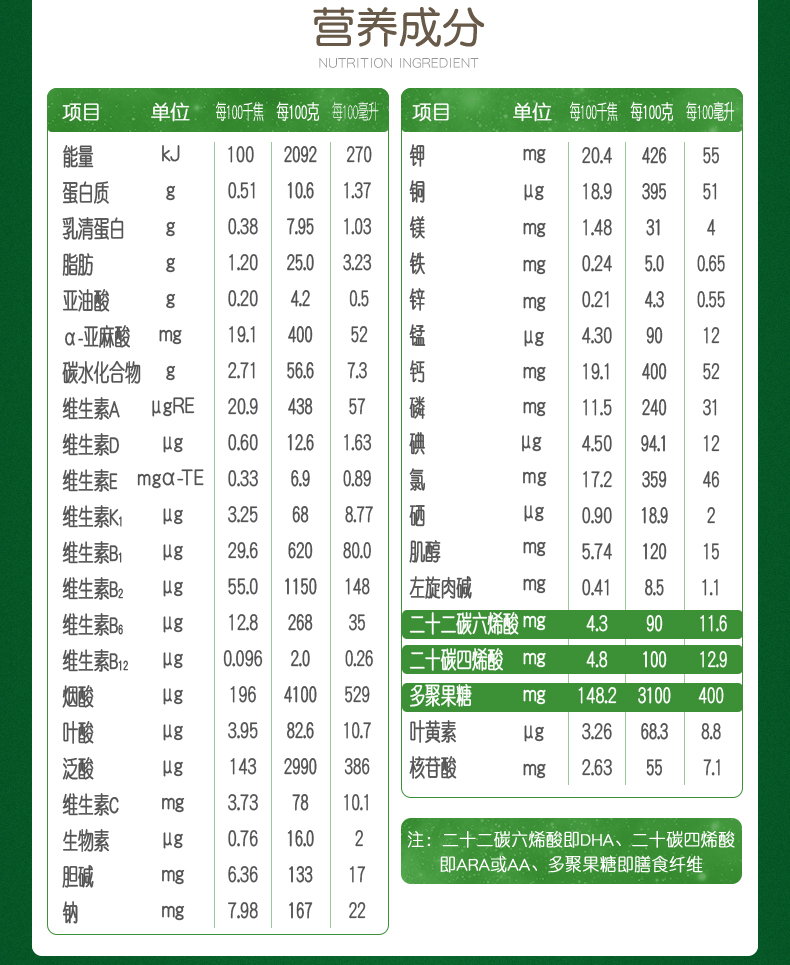 营养成分
NUTRITION INGREDIENT

| 项目 | 单位 | 每100千焦 | 每100克 | 每100毫升 |
|---|---|---|---|---|
| 能量 | kJ | 100 | 2092 | 270 |
| 蛋白质 | g | 0.51 | 10.6 | 1.37 |
| 乳清蛋白 | g | 0.38 | 7.95 | 1.03 |
| 脂肪 | g | 1.20 | 25.0 | 3.23 |
| 亚油酸 | g | 0.20 | 4.2 | 0.5 |
| α-亚麻酸 | mg | 19.1 | 400 | 52 |
| 碳水化合物 | g | 2.71 | 56.6 | 7.3 |
| 维生素A | μgRE | 20.9 | 438 | 57 |
| 维生素D | μg | 0.60 | 12.6 | 1.63 |
| 维生素E | mgα-TE | 0.33 | 6.9 | 0.89 |
| 维生素$K_1$ | μg | 3.25 | 68 | 8.77 |
| 维生素$B_1$ | μg | 29.6 | 620 | 80.0 |
| 维生素$B_2$ | μg | 55.0 | 1150 | 148 |
| 维生素$B_6$ | μg | 12.8 | 268 | 35 |
| 维生素$B_{12}$ | μg | 0.096 | 2.0 | 0.26 |
| 烟酸 | μg | 196 | 4100 | 529 |
| 叶酸 | μg | 3.95 | 82.6 | 10.7 |
| 泛酸 | μg | 143 | 2990 | 386 |
| 维生素C | mg | 3.73 | 78 | 10.1 |
| 生物素 | μg | 0.76 | 16.0 | 2 |
| 胆碱 | mg | 6.36 | 133 | 17 |
| 钠 | mg | 7.98 | 167 | 22 |

| 项目 | 单位 | 每100千焦 | 每100克 | 每100毫升 |
|---|---|---|---|---|
| 钾 | mg | 20.4 | 426 | 55 |
| 铜 | μg | 18.9 | 395 | 51 |
| 镁 | mg | 1.48 | 31 | 4 |
| 铁 | mg | 0.24 | 5.0 | 0.65 |
| 锌 | mg | 0.21 | 4.3 | 0.55 |
| 锰 | μg | 4.30 | 90 | 12 |
| 钙 | mg | 19.1 | 400 | 52 |
| 磷 | mg | 11.5 | 240 | 31 |
| 碘 | μg | 4.50 | 94.1 | 12 |
| 氯 | mg | 17.2 | 359 | 46 |
| 硒 | μg | 0.90 | 18.9 | 2 |
| 肌醇 | mg | 5.74 | 120 | 15 |
| 左旋肉碱 | mg | 0.41 | 8.5 | 1.1 |
| 二十二碳六烯酸 | mg | 4.3 | 90 | 11.6 |
| 二十碳四烯酸 | mg | 4.8 | 100 | 12.9 |
| 多聚果糖 | mg | 148.2 | 3100 | 400 |
| 叶黄素 | μg | 3.26 | 68.3 | 8.8 |
| 核苷酸 | mg | 2.63 | 55 | 7.1 |

注：二十二碳六烯酸即DHA、二十碳四烯酸即ARA或AA、多聚果糖即膳食纤维